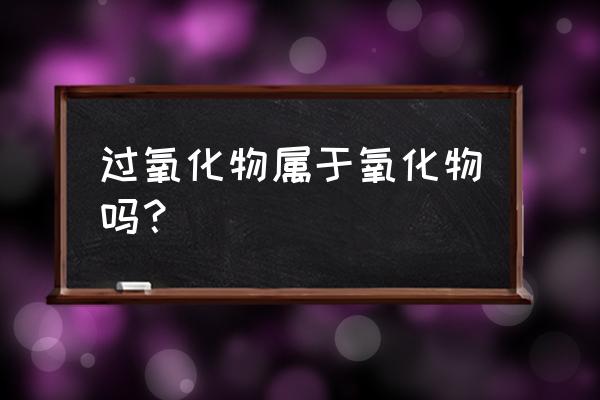 过氧化物属于氧化物吗？